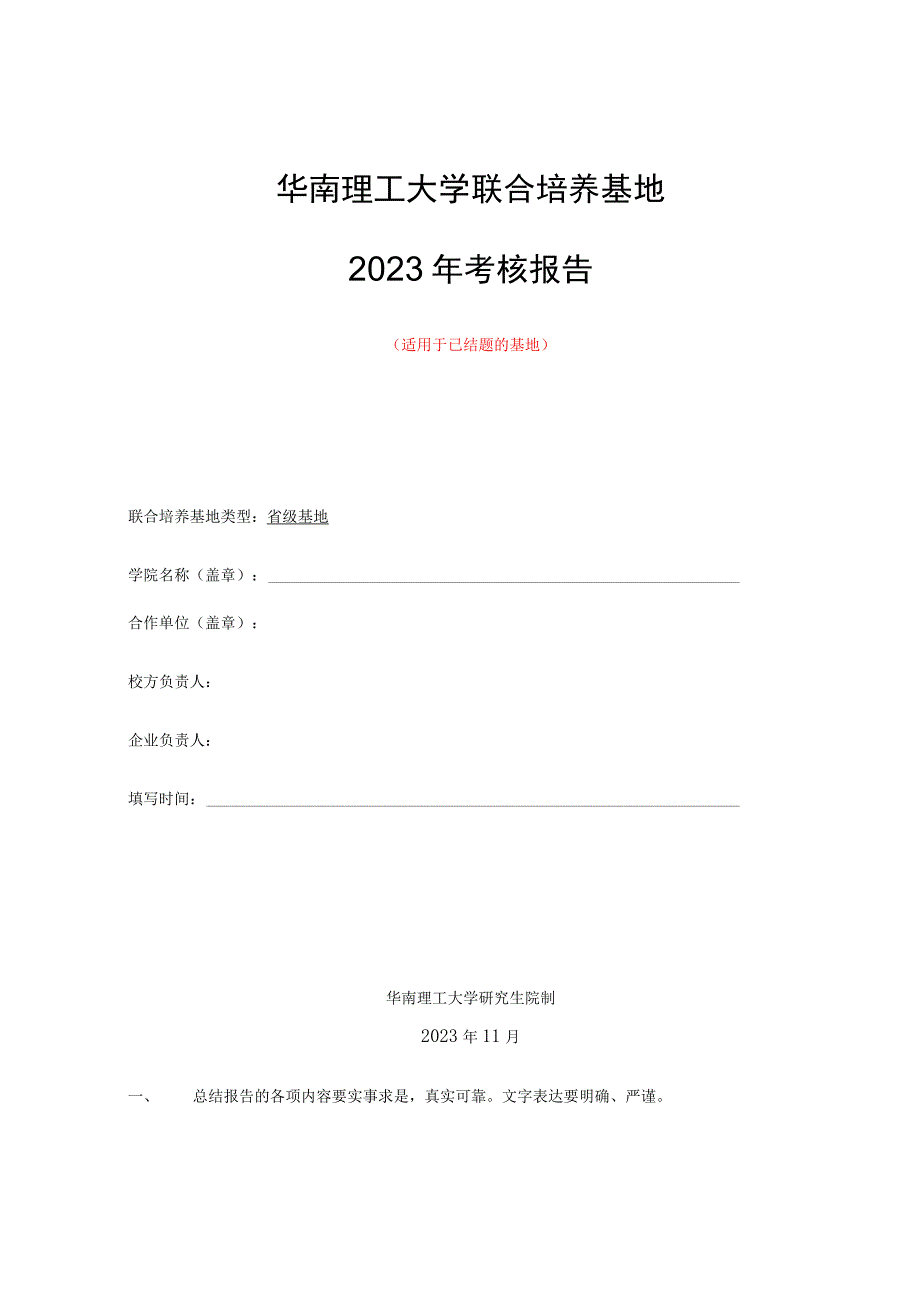 华南理工大学联合培养基地

2023年考核报告

（适用于已结题的基地）

联合培养基地类型：省级基地

学院名称（盖章）：

合作单位（盖章）：

校方负责人：

企业负责人：

填写时间：

华南理工大学研究生院制

2023年11月

一、 总结报告的各项内容要实事求是，真实可靠。文字表达要明确、严谨。